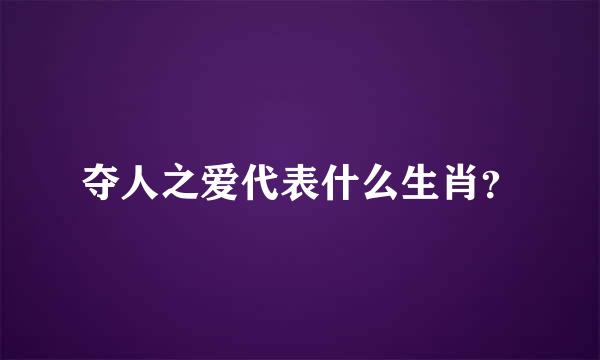 夺人之爱代表什么生肖?